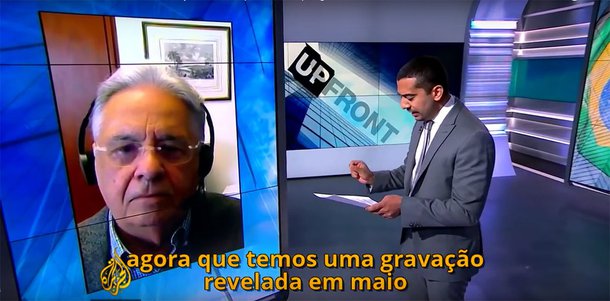 UP FRONT

agora que temos uma gravação revelada em maio